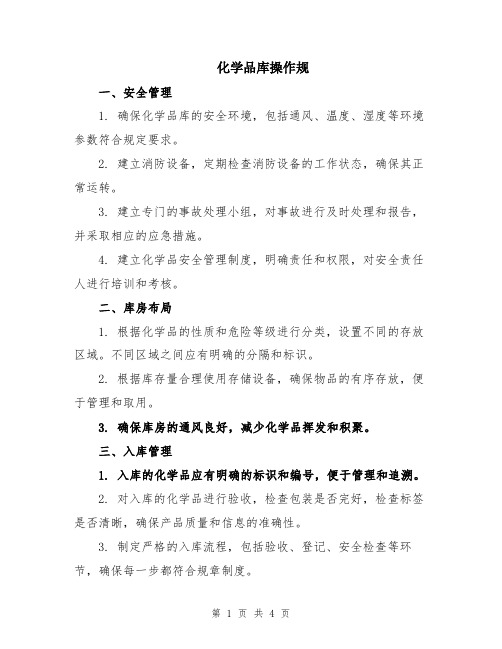 化学品库操作规

一、安全管理

1. 确保化学品库的安全环境，包括通风、温度、湿度等环境参数符合规定要求。

2. 建立消防设备，定期检查消防设备的工作状态，确保其正常运转。

3. 建立专门的事故处理小组，对事故进行及时处理和报告，并采取相应的应急措施。

4. 建立化学品安全管理制度，明确责任和权限，对安全责任人进行培训和考核。

二、库房布局

1. 根据化学品的性质和危险等级进行分类，设置不同的存放区域。不同区域之间应有明确的分隔和标识。

2. 根据库存量合理使用存储设备，确保物品的有序存放，便于管理和取用。

3. 确保库房的通风良好，减少化学品挥发和积聚。

三、入库管理

1. 入库的化学品应有明确的标识和编号，便于管理和追溯。

2. 对入库的化学品进行验收，检查包装是否完好，检查标签是否清晰，确保产品质量和信息的准确性。

3. 制定严格的入库流程，包括验收、登记、安全检查等环节，确保每一步都符合规章制度。

第 1 页 共 4 页